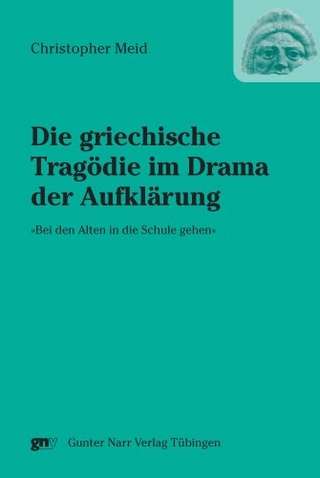 Christopher Meid

Die griechische Tragödie im Drama der Aufklärung

»Bei den Alten in die Schule gehen«

gnv Gunter Narr Verlag Tübingen